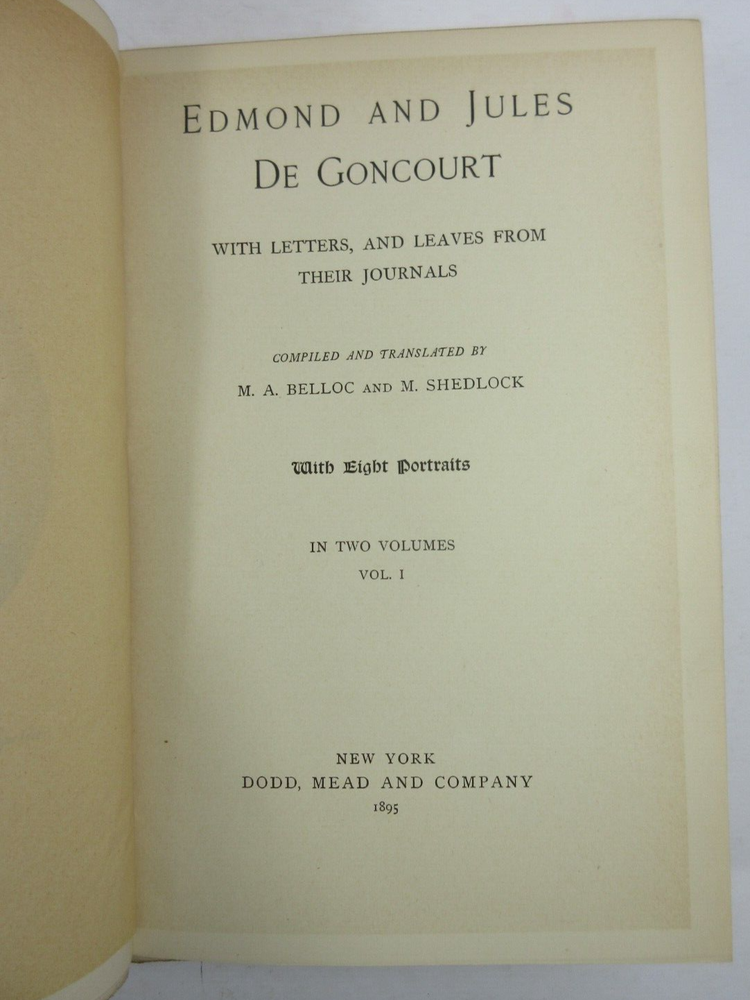 EDMOND AND JULES DE GONCOURT

WITH LETTERS, AND LEAVES FROM THEIR JOURNALS

COMPILED AND TRANSLATED BY

M. A. BELLOC AND M. SHEDLOCK

With Eight Portraits

IN TWO VOLUMES

VOL. I

NEW YORK

DODD, MEAD AND COMPANY

1895